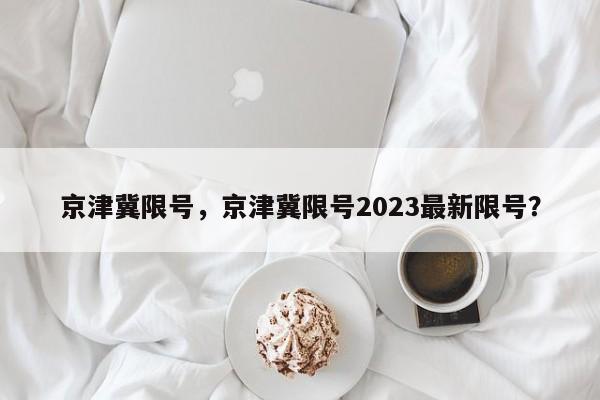 京津冀限号，京津冀限号2023最新限号？